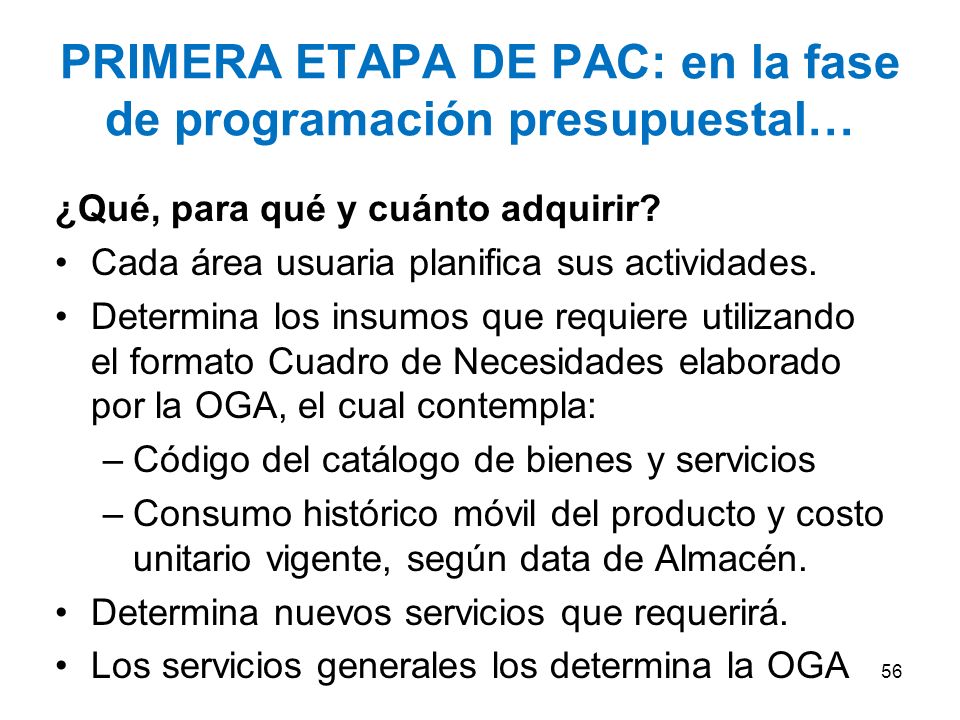 PRIMERA ETAPA DE PAC: en la fase de programación presupuestal…

¿Qué, para qué y cuánto adquirir?

• Cada área usuaria planifica sus actividades.

• Determina los insumos que requiere utilizando el formato Cuadro de Necesidades elaborado por la OGA, el cual contempla:

– Código del catálogo de bienes y servicios

– Consumo histórico móvil del producto y costo unitario vigente, según data de Almacén.

• Determina nuevos servicios que requerirá.

• Los servicios generales los determina la OGA

56